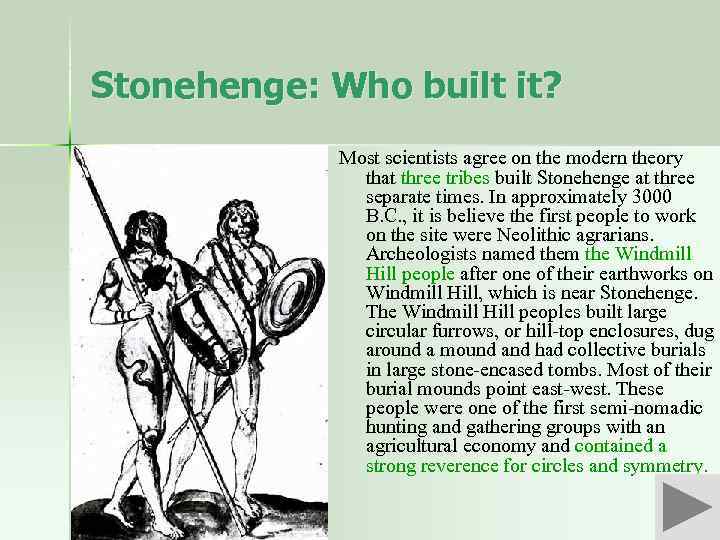 Stonehenge: Who built it?

Most scientists agree on the modern theory that three tribes built Stonehenge at three separate times. In approximately 3000 B.C., it is believe the first people to work on the site were Neolithic agrarians. Archeologists named them the Windmill Hill people after one of their earthworks on Windmill Hill, which is near Stonehenge. The Windmill Hill peoples built large circular furrows, or hill-top enclosures, dug around a mound and had collective burials in large stone-encased tombs. Most of their burial mounds point east-west. These people were one of the first semi-nomadic hunting and gathering groups with an agricultural economy and contained a strong reverence for circles and symmetry.